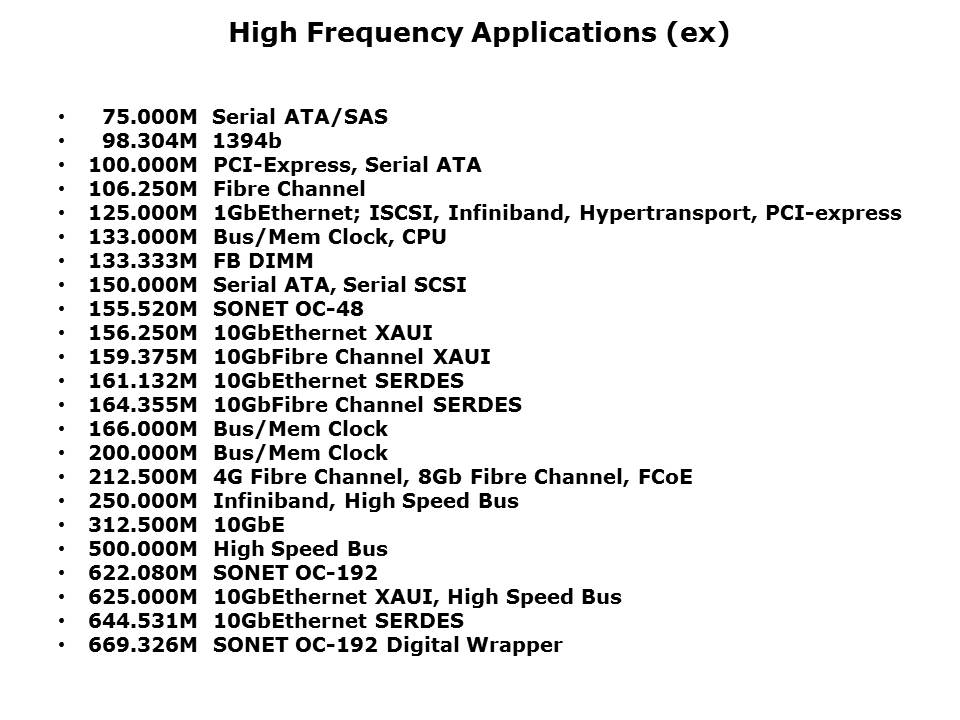 High Frequency Applications (ex)

• 75.000M Serial ATA/SAS
• 98.304M 1394b
• 100.000M PCI-Express, Serial ATA
• 106.250M Fibre Channel
• 125.000M 1GbEthernet; ISCSI, Infiniband, Hypertransport, PCI-express
• 133.000M Bus/Mem Clock, CPU
• 133.333M FB DIMM
• 150.000M Serial ATA, Serial SCSI
• 155.520M SONET OC-48
• 156.250M 10GbEthernet XAUI
• 159.375M 10GbFibre Channel XAUI
• 161.132M 10GbEthernet SERDES
• 164.355M 10GbFibre Channel SERDES
• 166.000M Bus/Mem Clock
• 200.000M Bus/Mem Clock
• 212.500M 4G Fibre Channel, 8Gb Fibre Channel, FCoE
• 250.000M Infiniband, High Speed Bus
• 312.500M 10GbE
• 500.000M High Speed Bus
• 622.080M SONET OC-192
• 625.000M 10GbEthernet XAUI, High Speed Bus
• 644.531M 10GbEthernet SERDES
• 669.326M SONET OC-192 Digital Wrapper